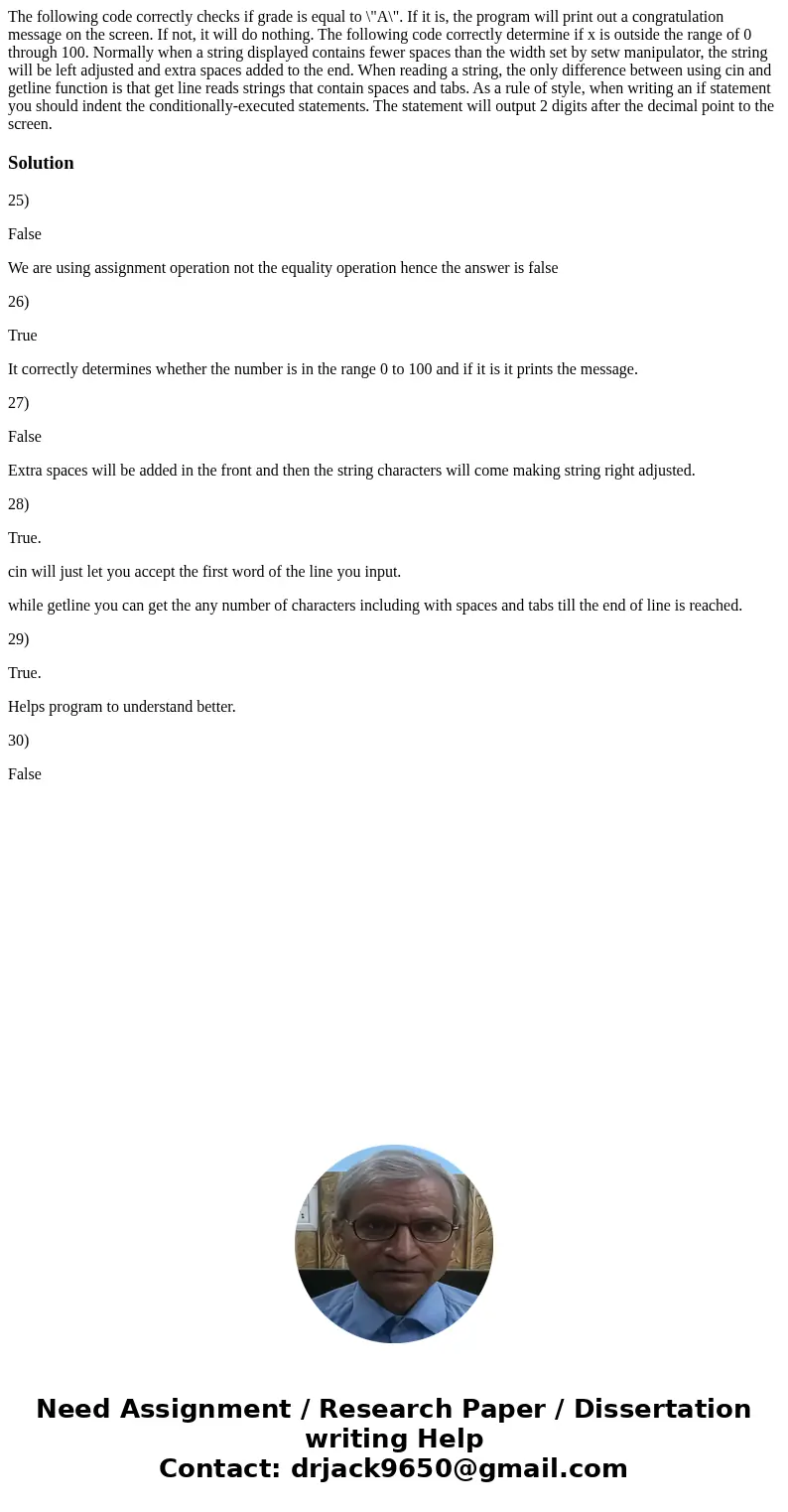 The following code correctly checks if grade is equal to \"A\". If it is, the program will print out a congratulation message on the screen. If not, it will do nothing. The following code correctly determine if x is outside the range of 0 through 100. Normally when a string displayed contains fewer spaces than the width set by setw manipulator, the string will be left adjusted and extra spaces added to the end. When reading a string, the only difference between using cin and getline function is that get line reads strings that contain spaces and tabs. As a rule of style, when writing an if statement you should indent the conditionally-executed statements. The statement will output 2 digits after the decimal point to the screen.

Solution

25)

False

We are using assignment operation not the equality operation hence the answer is false

26)

True

It correctly determines whether the number is in the range 0 to 100 and if it is it prints the message.

27)

False

Extra spaces will be added in the front and then the string characters will come making string right adjusted.

28)

True.

cin will just let you accept the first word of the line you input.

while getline you can get the any number of characters including with spaces and tabs till the end of line is reached.

29)

True.

Helps program to understand better.

30)

False

Need Assignment / Research Paper / Dissertation writing Help
Contact: drjack9650@gmail.com